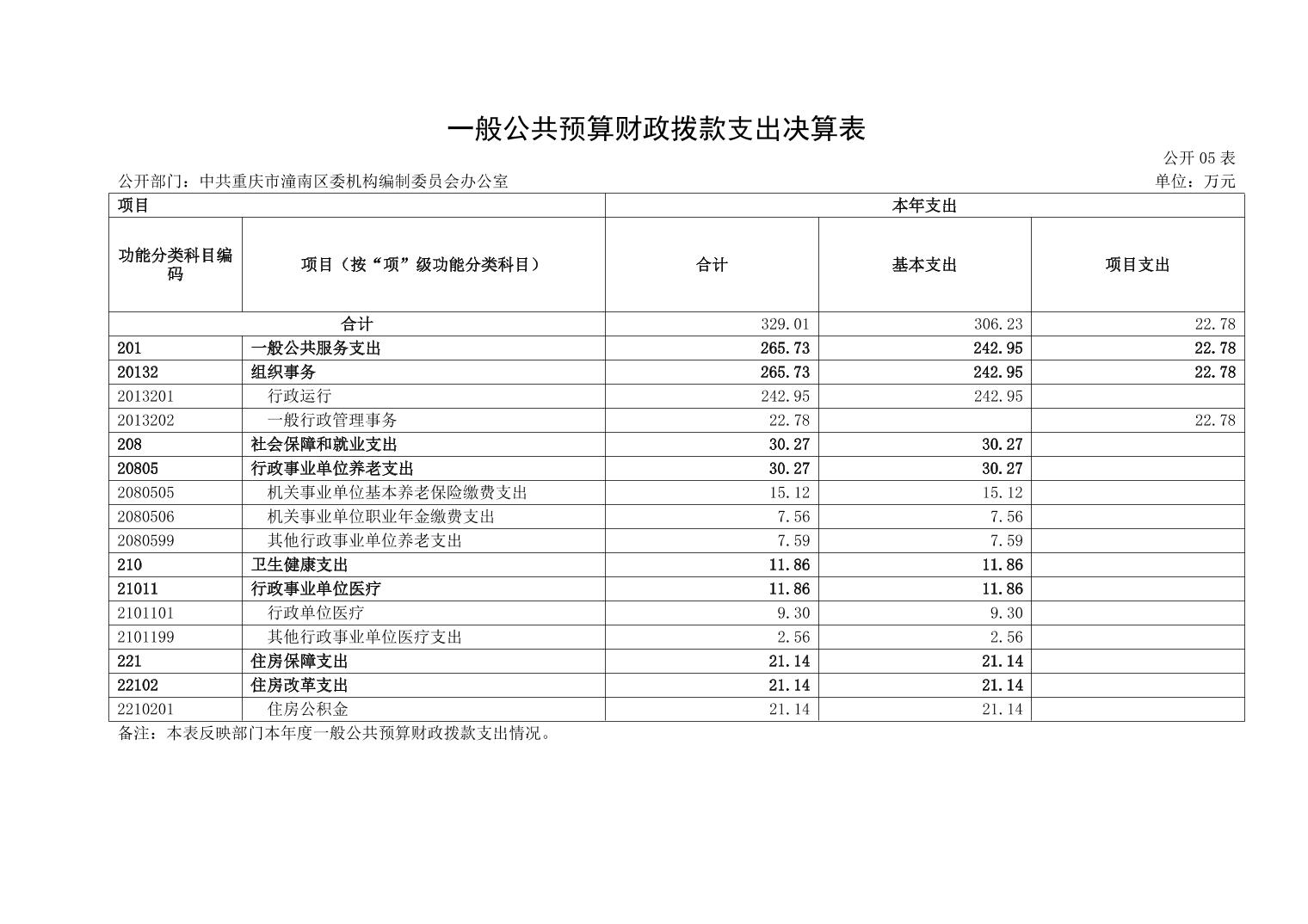 一般公共预算财政拨款支出决算表

公开 05 表

公开部门：中共重庆市潼南区委机构编制委员会办公室

单位：万元

| 项目 | | 本年支出 | | |
|---|---|---|---|---|
| 功能分类科目编码 | 项目（按“项”级功能分类科目） | 合计 | 基本支出 | 项目支出 |
| 合计 | | 329.01 | 306.23 | 22.78 |
| 201 | 一般公共服务支出 | 265.73 | 242.95 | 22.78 |
| 20132 | 组织事务 | 265.73 | 242.95 | 22.78 |
| 2013201 | 行政运行 | 242.95 | 242.95 | |
| 2013202 | 一般行政管理事务 | 22.78 | | 22.78 |
| 208 | 社会保障和就业支出 | 30.27 | 30.27 | |
| 20805 | 行政事业单位养老支出 | 30.27 | 30.27 | |
| 2080505 | 机关事业单位基本养老保险缴费支出 | 15.12 | 15.12 | |
| 2080506 | 机关事业单位职业年金缴费支出 | 7.56 | 7.56 | |
| 2080599 | 其他行政事业单位养老支出 | 7.59 | 7.59 | |
| 210 | 卫生健康支出 | 11.86 | 11.86 | |
| 21011 | 行政事业单位医疗 | 11.86 | 11.86 | |
| 2101101 | 行政单位医疗 | 9.30 | 9.30 | |
| 2101199 | 其他行政事业单位医疗支出 | 2.56 | 2.56 | |
| 221 | 住房保障支出 | 21.14 | 21.14 | |
| 22102 | 住房改革支出 | 21.14 | 21.14 | |
| 2210201 | 住房公积金 | 21.14 | 21.14 | |

备注：本表反映部门本年度一般公共预算财政拨款支出情况。